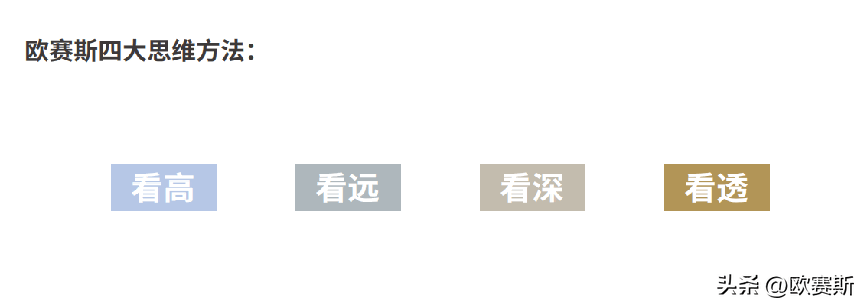 欧赛斯四大思维方法：

看高

看远

看深

看透

头条 @欧赛斯